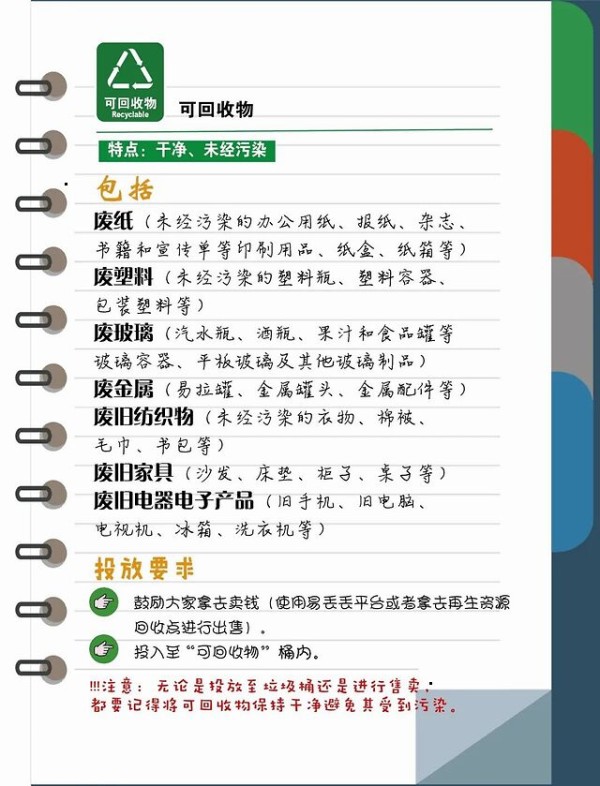 可回收物
Recyclable

可回收物

特点：干净、未经污染

包括

废纸（未经污染的办公用纸、报纸、杂志、书籍和宣传单等印刷用品、纸盒、纸箱等）

废塑料（未经污染的塑料瓶、塑料容器、包装塑料等）

废玻璃（汽水瓶、酒瓶、果汁和食品罐等玻璃容器、平板玻璃及其他玻璃制品）

废金属（易拉罐、金属罐头、金属配件等）

废旧纺织物（未经污染的衣物、棉被、毛巾、书包等）

废旧家具（沙发、床垫、柜子、桌子等）

废旧电器电子产品（旧手机、旧电脑、电视机、冰箱、洗衣机等）

投放要求

鼓励大家拿去卖钱（使用易丢丢平台或者拿去再生资源回收点进行出售）。

投入至“可回收物”桶内。

!!!注意：无论是投放至垃圾桶还是进行售卖，都要记得将可回收物保持干净避免其受到污染。